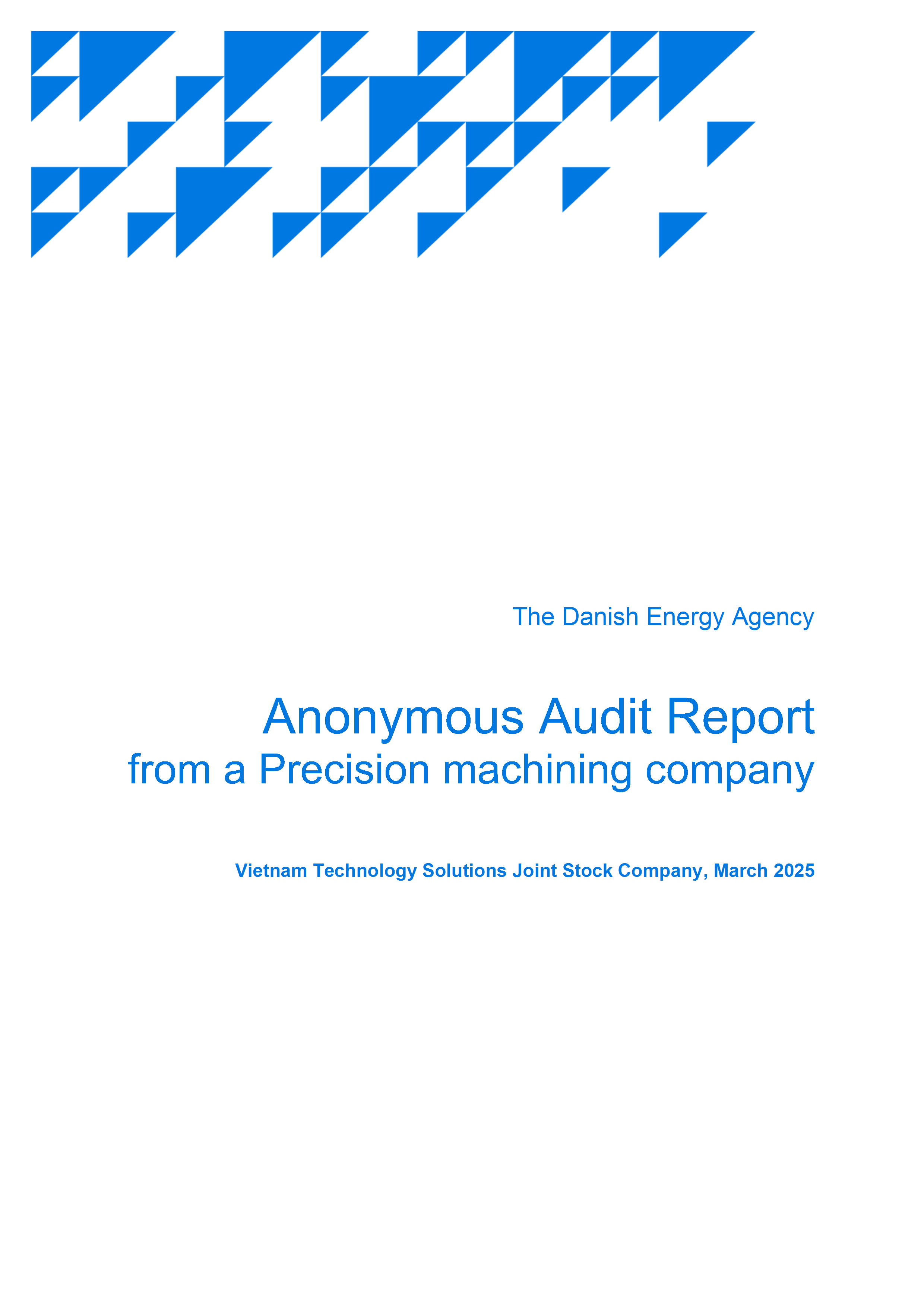 The Danish Energy Agency

Anonymous Audit Report
from a Precision machining company

Vietnam Technology Solutions Joint Stock Company, March 2025